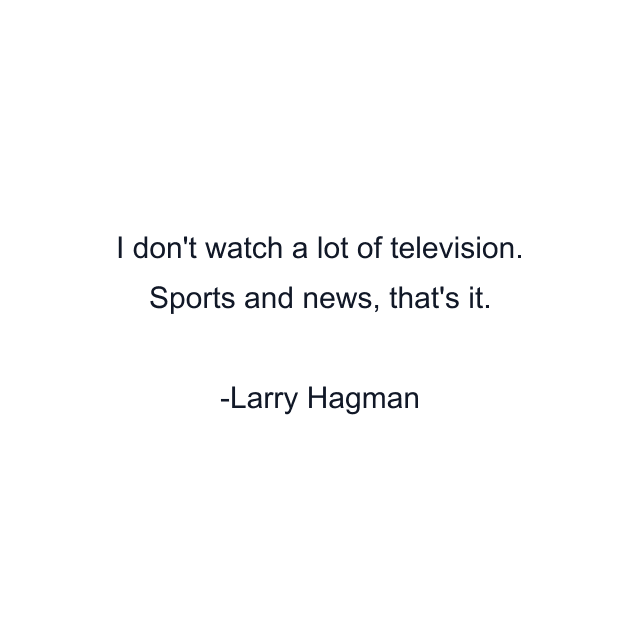 I don't watch a lot of television. Sports and news, that's it.

-Larry Hagman